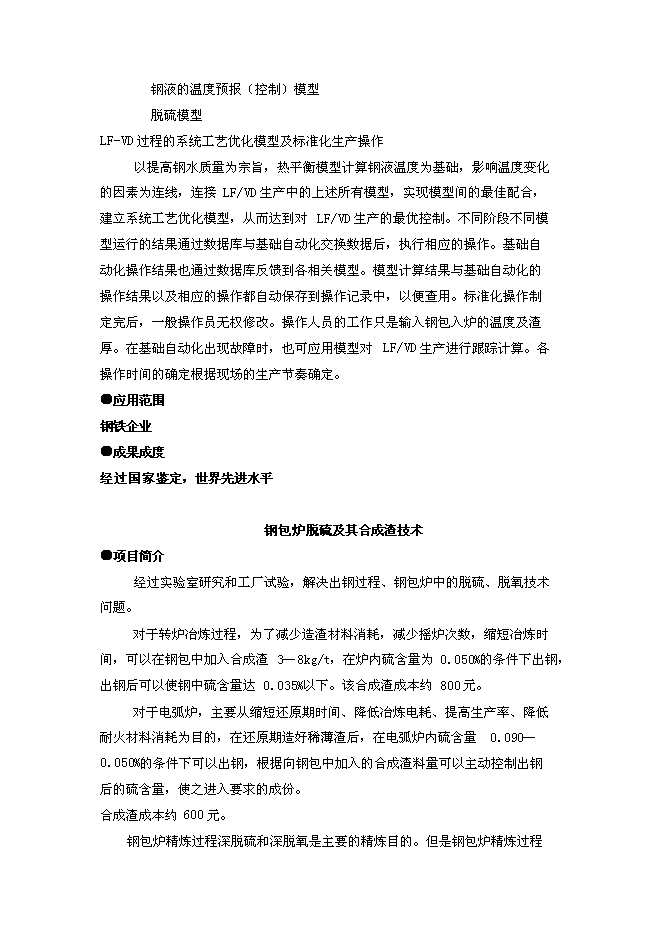 钢液的温度预报（控制）模型

脱硫模型

LF-VD 过程的系统工艺优化模型及标准化生产操作

以提高钢水质量为宗旨，热平衡模型计算钢液温度为基础，影响温度变化的因素为连线，连接 LF/VD 生产中的上述所有模型，实现模型间的最佳配合，建立系统工艺优化模型，从而达到对 LF/VD 生产的最优控制。不同阶段不同模型运行的结果通过数据库与基础自动化交换数据后，执行相应的操作。基础自动化操作结果也通过数据库反馈到各相关模型。模型计算结果与基础自动化的操作结果以及相应的操作都自动保存到操作记录中，以便查用。标准化操作制定完后，一般操作员无权修改。操作人员的工作只是输入钢包入炉的温度及渣厚。在基础自动化出现故障时，也可应用模型对 LF/VD 生产进行跟踪计算。各操作时间的确定根据现场的生产节奏确定。

●应用范围

钢铁企业

●成果成度

经过国家鉴定，世界先进水平

钢包炉脱硫及其合成渣技术

●项目简介

经过实验室研究和工厂试验，解决出钢过程、钢包炉中的脱硫、脱氧技术问题。

对于转炉冶炼过程，为了减少造渣材料消耗，减少摇炉次数，缩短冶炼时间，可以在钢包中加入合成渣 3—8kg/t，在炉内硫含量为 0.050%的条件下出钢，出钢后可以使钢中硫含量达 0.035%以下。该合成渣成本约 800元。

对于电弧炉，主要从缩短还原期时间、降低冶炼电耗、提高生产率、降低耐火材料消耗为目的，在还原期造好稀薄渣后，在电弧炉内硫含量 0.090—0.050%的条件下可以出钢，根据向钢包中加入的合成渣料量可以主动控制出钢后的硫含量，使之进入要求的成份。

合成渣成本约 600元。

钢包炉精炼过程深脱硫和深脱氧是主要的精炼目的。但是钢包炉精炼过程